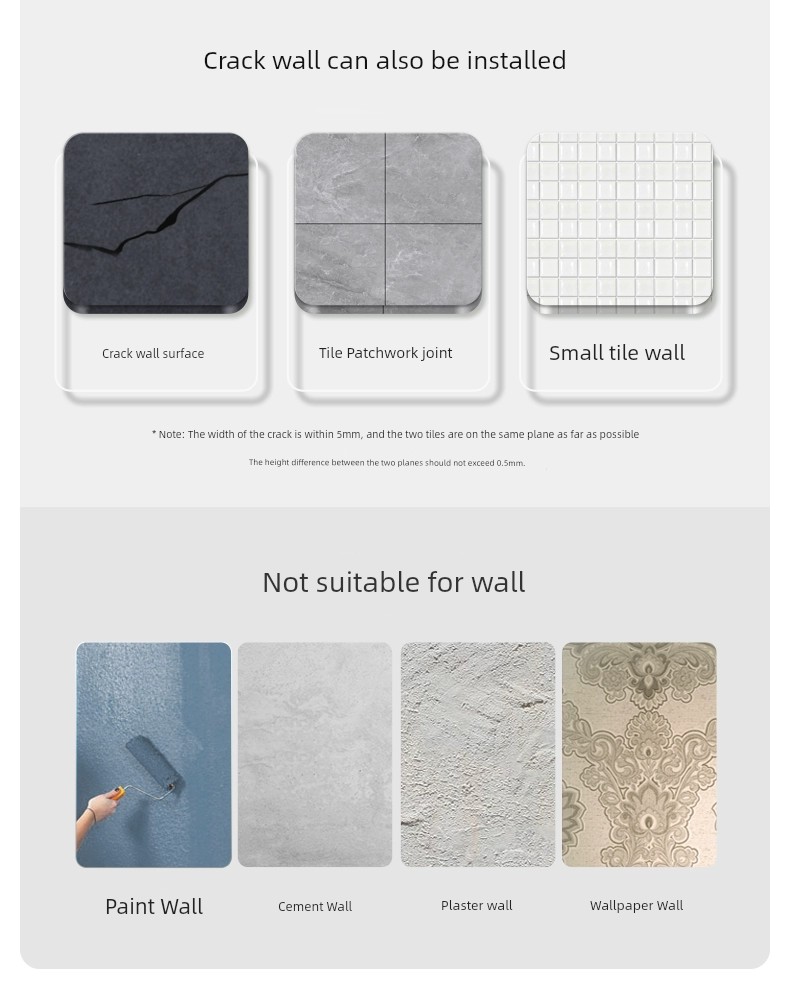 Crack wall can also be installed

Crack wall surface

Tile Patchwork joint

Small tile wall

* Note: The width of the crack is within 5mm, and the two tiles are on the same plane as far as possible

The height difference between the two planes should not exceed 0.5mm.

Not suitable for wall

Paint Wall

Cement Wall

Plaster wall

Wallpaper Wall